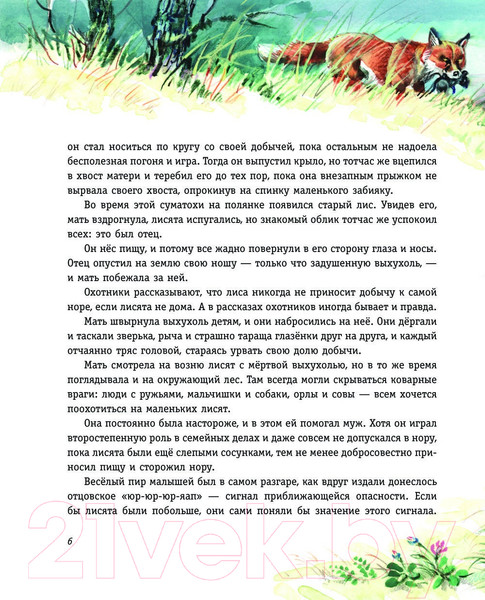 он стал носиться по кругу со своей добычей, пока остальным не надоела бесполезная погоня и игра. Тогда он выпустил крыло, но тотчас же вцепился в хвост матери и теребил его до тех пор, пока она внезапным прыжком не вырвала своего хвоста, опрокинув на спинку маленького забияку.

Во время этой суматохи на полянке появился старый лис. Увидев его, мать вздрогнула, лисята испугались, но знакомый облик тотчас же успокоил всех: это был отец.

Он нёс пищу, и потому все жадно повернули в его сторону глаза и носы. Отец опустил на землю свою ношу — только что задушенную выхухоль, — и мать побежала за ней.

Охотники рассказывают, что лиса никогда не приносит добычу к самой норе, если лисята не дома. А в рассказах охотников иногда бывает и правда.

Мать швырнула выхухоль детям, и они набросились на неё. Они дёргали и таскали зверька, рыча и страшно тараща глазёнки друг на друга, и каждый отчаянно тряс головой, стараясь урвать свою долю добычи.

Мать смотрела на возню лисят с мёртвой выхухолью, но в то же время поглядывала и на окружающий лес. Там всегда могли скрываться коварные враги: люди с ружьями, мальчишки и собаки, орлы и совы — всем хочется поохотиться на маленьких лисят.

Она постоянно была настороже, и в этом ей помогал муж. Хотя он играл второстепенную роль в семейных делах и даже совсем не допускался в нору, пока лисята были ещё слепыми сосунками, тем не менее добросовестно приносил пищу и сторожил нору.

Весёлый пир малышей был в самом разгаре, как вдруг издали донеслось отцовское «юр-юр-юр-яап» — сигнал приближающейся опасности. Если бы лисята были побольше, они сами поняли бы значение этого сигнала.

6

21vek.by